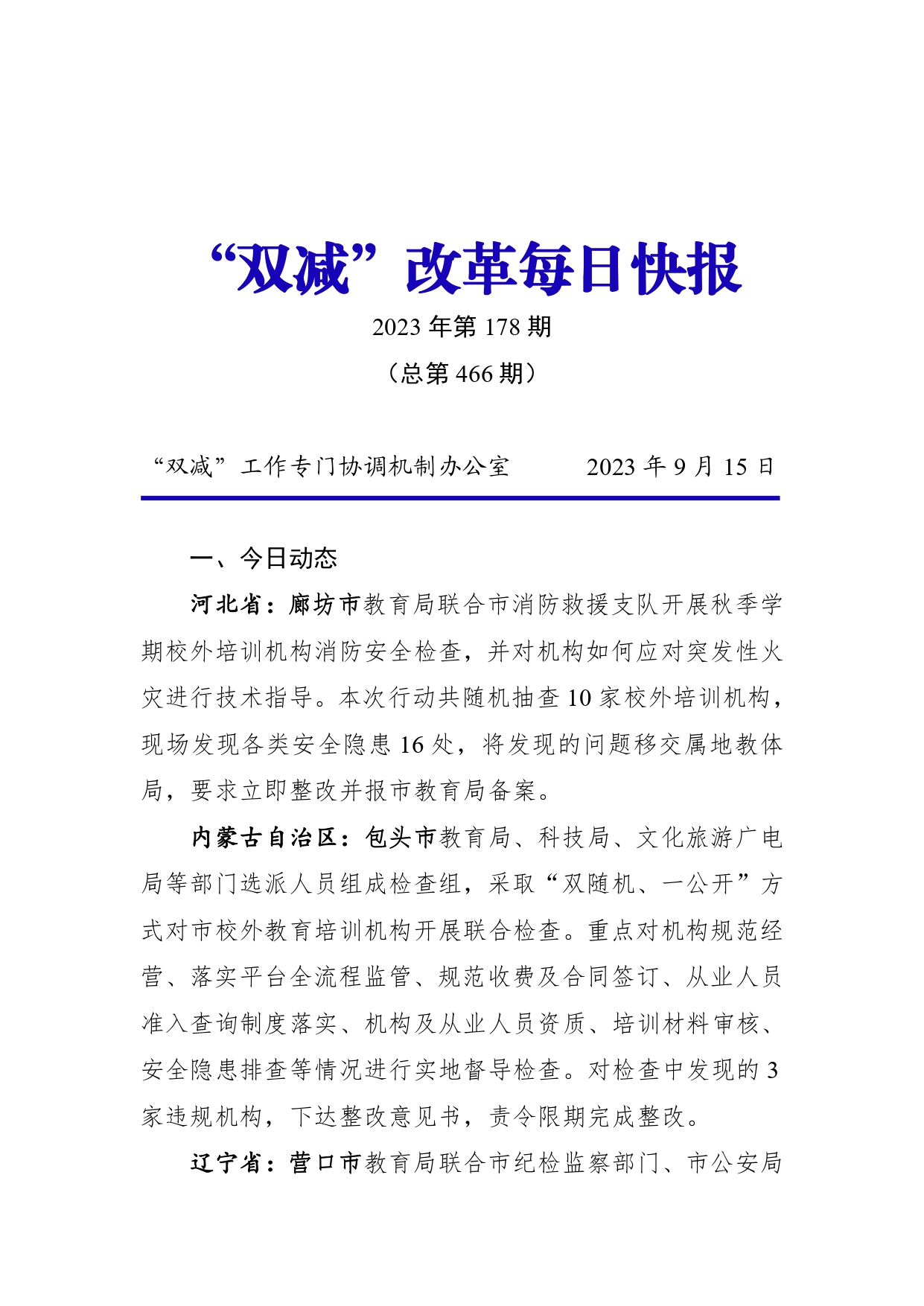 “双减”改革每日快报

2023 年第 178 期

（总第 466 期）

“双减”工作专门协调机制办公室　　2023 年 9 月 15 日

一、今日动态

河北省：廊坊市教育局联合市消防救援支队开展秋季学期校外培训机构消防安全检查，并对机构如何应对突发性火灾进行技术指导。本次行动共随机抽查 10 家校外培训机构，现场发现各类安全隐患 16 处，将发现的问题移交属地教体局，要求立即整改并报市教育局备案。

内蒙古自治区：包头市教育局、科技局、文化旅游广电局等部门选派人员组成检查组，采取“双随机、一公开”方式对市校外教育培训机构开展联合检查。重点对机构规范经营、落实平台全流程监管、规范收费及合同签订、从业人员准入查询制度落实、机构及从业人员资质、培训材料审核、安全隐患排查等情况进行实地督导检查。对检查中发现的 3 家违规机构，下达整改意见书，责令限期完成整改。

辽宁省：营口市教育局联合市纪检监察部门、市公安局